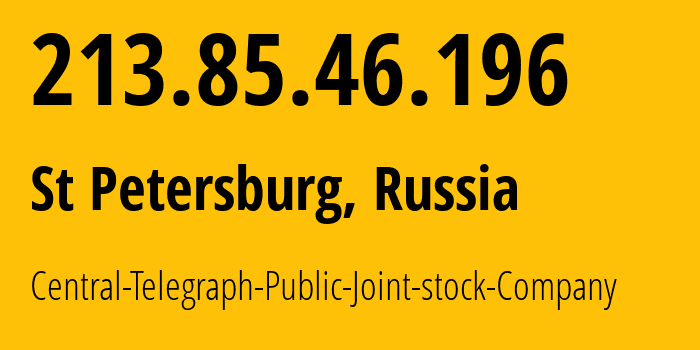 213.85.46.196

St Petersburg, Russia

Central-Telegraph-Public-Joint-stock-Company